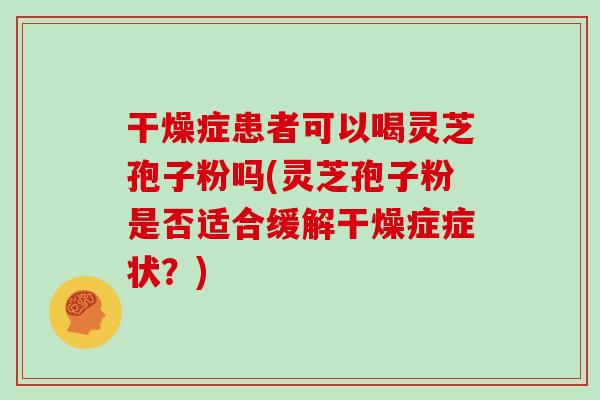 干燥症患者可以喝灵芝孢子粉吗(灵芝孢子粉是否适合缓解干燥症症状？)